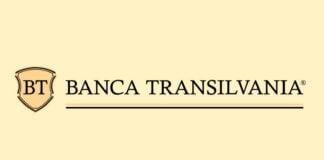 BT BANCA TRANSILVANIA®